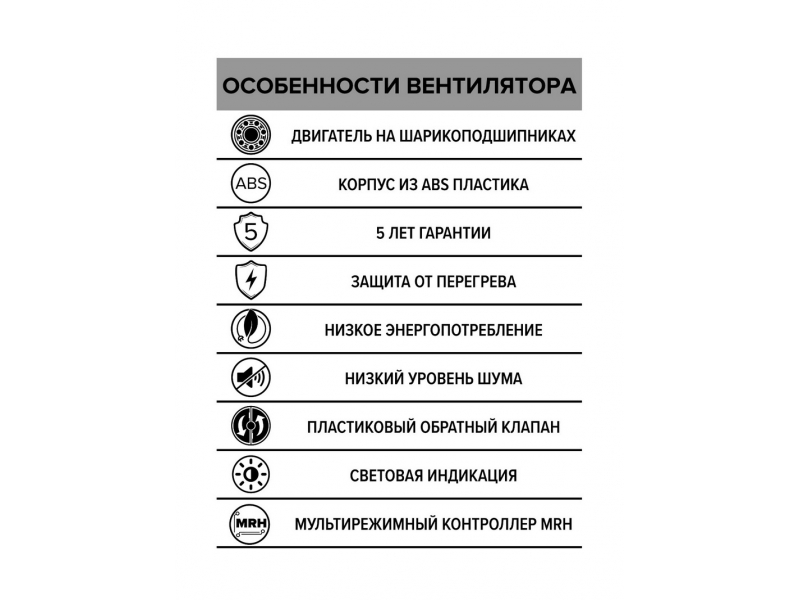 ОСОБЕННОСТИ ВЕНТИЛЯТОРА

ДВИГАТЕЛЬ НА ШАРИКОПОДШИПНИКАХ

ABS

КОРПУС ИЗ ABS ПЛАСТИКА

5

5 ЛЕТ ГАРАНТИИ

ЗАЩИТА ОТ ПЕРЕГРЕВА

НИЗКОЕ ЭНЕРГОПОТРЕБЛЕНИЕ

НИЗКИЙ УРОВЕНЬ ШУМА

ПЛАСТИКОВЫЙ ОБРАТНЫЙ КЛАПАН

СВЕТОВАЯ ИНДИКАЦИЯ

MRH

МУЛЬТИРЕЖИМНЫЙ КОНТРОЛЛЕР MRH